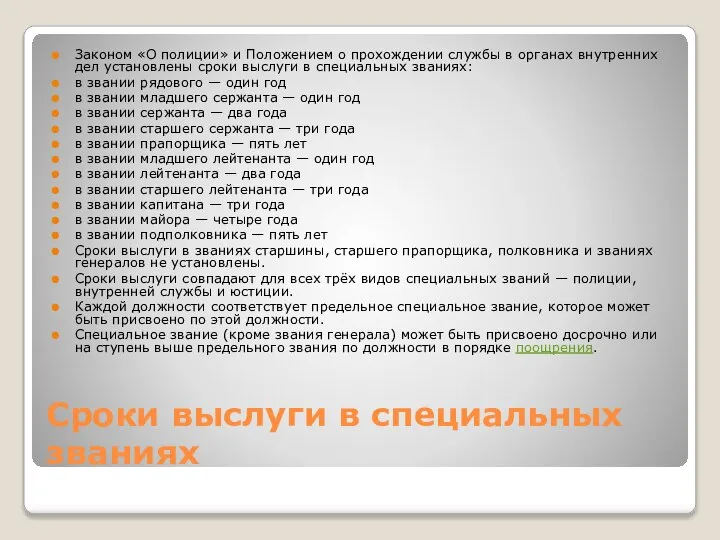 Законом «О полиции» и Положением о прохождении службы в органах внутренних дел установлены сроки выслуги в специальных званиях:
в звании рядового — один год
в звании младшего сержанта — один год
в звании сержанта — два года
в звании старшего сержанта — три года
в звании прапорщика — пять лет
в звании младшего лейтенанта — один год
в звании лейтенанта — два года
в звании старшего лейтенанта — три года
в звании капитана — три года
в звании майора — четыре года
в звании подполковника — пять лет
Сроки выслуги в званиях старшины, старшего прапорщика, полковника и званиях генералов не установлены.
Сроки выслуги совпадают для всех трёх видов специальных званий — полиции, внутренней службы и юстиции.
Каждой должности соответствует предельное специальное звание, которое может быть присвоено по этой должности.
Специальное звание (кроме звания генерала) может быть присвоено досрочно или на ступень выше предельного звания по должности в порядке поощрения.

Сроки выслуги в специальных званиях